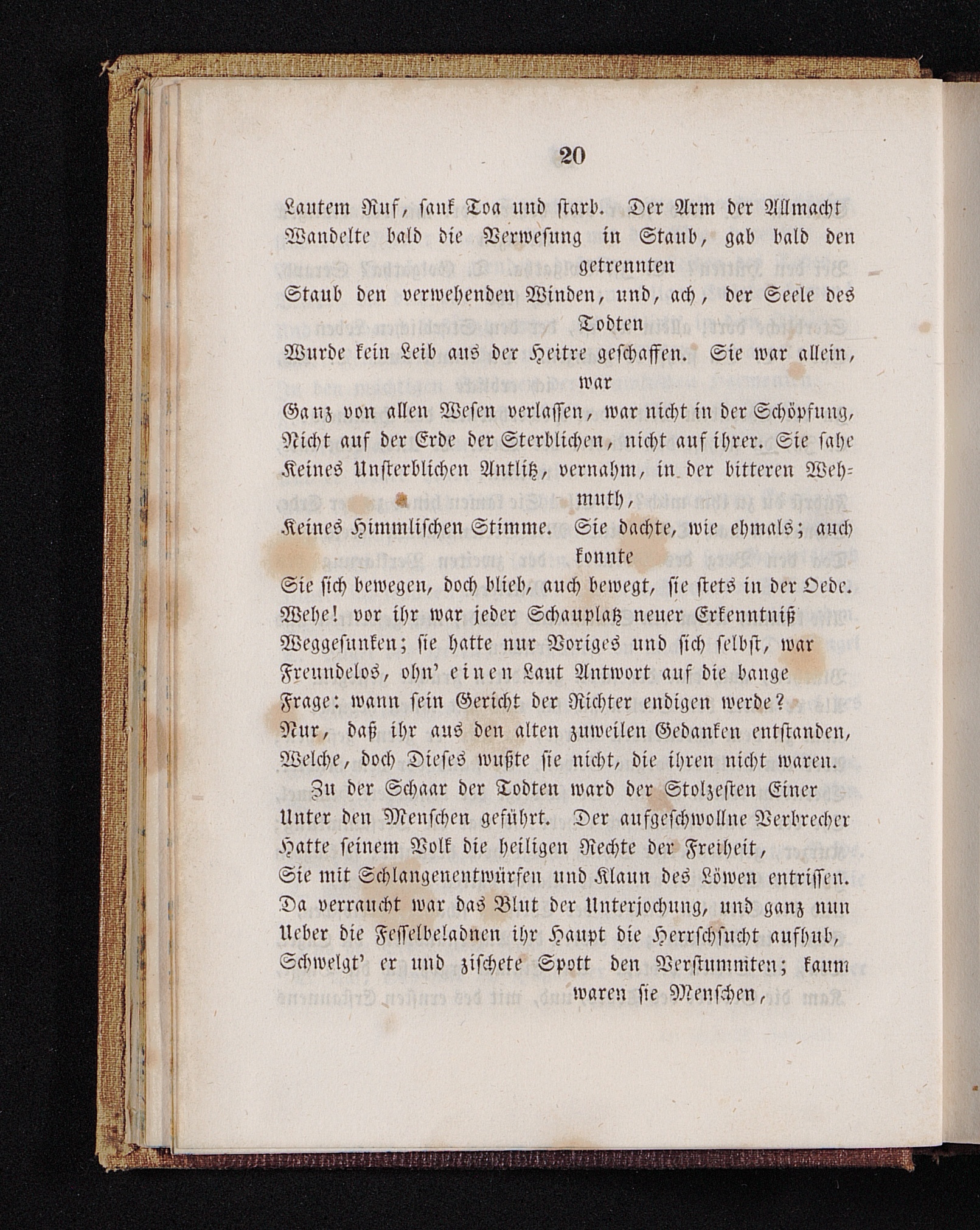 20

Lautem Ruf, sank Toa und starb. Der Arm der Allmacht
Wandelte bald die Verwesung in Staub, gab bald den getrennten
Staub den verwehenden Winden, und, ach, der Seele des Todten
Wurde kein Leib aus der Heitre geschaffen. Sie war allein, war
Ganz von allen Wesen verlassen, war nicht in der Schöpfung,
Nicht auf der Erde der Sterblichen, nicht auf ihrer. Sie sahe
Keines Unsterblichen Antlitz, vernahm, in der bitteren Wehmuth,
Keines Himmlischen Stimme. Sie dachte, wie ehmals; auch konnte
Sie sich bewegen, doch blieb, auch bewegt, sie stets in der Oede.
Wehe! vor ihr war jeder Schauplatz neuer Erkenntniß
Weggesunken; sie hatte nur Voriges und sich selbst, war
Freundelos, ohn' einen Laut Antwort auf die bange
Frage: wann sein Gericht der Richter endigen werde?
Nur, daß ihr aus den alten zuweilen Gedanken entstanden,
Welche, doch Dieses wußte sie nicht, die ihren nicht waren.

Zu der Schaar der Todten ward der Stolzesten Einer
Unter den Menschen geführt. Der aufgeschwollne Verbrecher
Hatte seinem Volk die heiligen Rechte der Freiheit,
Sie mit Schlangenentwürfen und Klaun des Löwen entrissen.
Da verraucht war das Blut der Unterjochung, und ganz nun
Ueber die Fesselbeladnen ihr Haupt die Herrschsucht aufhub,
Schwelgt' er und zischete Spott den Verstummten; kaum waren sie Menschen,